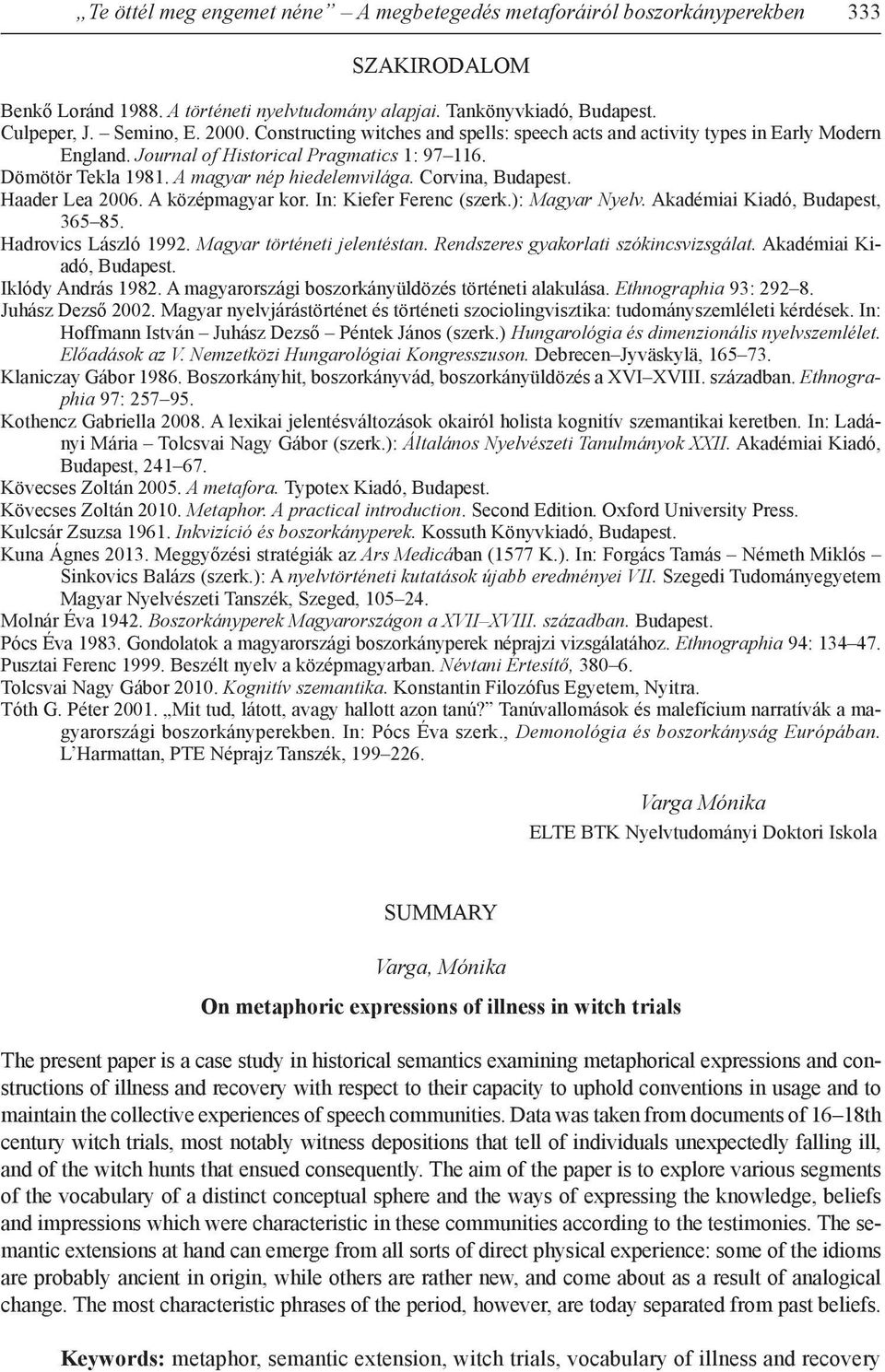 „Te öttél meg engemet néne” – A megbetegedés metaforáiról boszorkányperekben 333

SZAKIRODALOM

Benkő Loránd 1988. A történeti nyelvtudomány alapjai. Tankönyvkiadó, Budapest.
Culpeper, J. – Semino, E. 2000. Constructing witches and spells: speech acts and activity types in Early Modern England. Journal of Historical Pragmatics 1: 97–116.
Dömötör Tekla 1981. A magyar nép hiedelemvilága. Corvina, Budapest.
Haader Lea 2006. A középmagyar kor. In: Kiefer Ferenc (szerk.): Magyar Nyelv. Akadémiai Kiadó, Budapest, 365–85.
Hadrovics László 1992. Magyar történeti jelentéstan. Rendszeres gyakorlati szókincsvizsgálat. Akadémiai Kiadó, Budapest.
Iklódy András 1982. A magyarországi boszorkányüldözés történeti alakulása. Ethnographia 93: 292–8.
Juhász Dezső 2002. Magyar nyelvjárástörténet és történeti szociolingvisztika: tudományszemléleti kérdések. In: Hoffmann István – Juhász Dezső – Péntek János (szerk.) Hungarológia és dimenzionális nyelvszemlélet. Előadások az V. Nemzetközi Hungarológiai Kongresszuson. Debrecen–Jyväskylä, 165–73.
Klaniczay Gábor 1986. Boszorkányhit, boszorkányvád, boszorkányüldözés a XVI–XVIII. században. Ethnographia 97: 257–95.
Kothencz Gabriella 2008. A lexikai jelentésváltozások okairól holista kognitív szemantikai keretben. In: Ladányi Mária – Tolcsvai Nagy Gábor (szerk.): Általános Nyelvészeti Tanulmányok XXII. Akadémiai Kiadó, Budapest, 241–67.
Kövecses Zoltán 2005. A metafora. Typotex Kiadó, Budapest.
Kövecses Zoltán 2010. Metaphor. A practical introduction. Second Edition. Oxford University Press.
Kulcsár Zsuzsa 1961. Inkvizíció és boszorkányperek. Kossuth Könyvkiadó, Budapest.
Kuna Ágnes 2013. Meggyőzési stratégiák az Ars Medicában (1577 K.). In: Forgács Tamás – Németh Miklós – Sinkovics Balázs (szerk.): A nyelvtörténeti kutatások újabb eredményei VII. Szegedi Tudományegyetem Magyar Nyelvészeti Tanszék, Szeged, 105–24.
Molnár Éva 1942. Boszorkányperek Magyarországon a XVII–XVIII. században. Budapest.
Pócs Éva 1983. Gondolatok a magyarországi boszorkányperek néprajzi vizsgálatához. Ethnographia 94: 134–47.
Pusztai Ferenc 1999. Beszélt nyelv a középmagyarban. Névtani Értesítő, 380–6.
Tolcsvai Nagy Gábor 2010. Kognitív szemantika. Konstantin Filozófus Egyetem, Nyitra.
Tóth G. Péter 2001. „Mit tud, látott, avagy hallott azon tanú?” Tanúvallomások és maleficium narratívák a magyarországi boszorkányperekben. In: Pócs Éva szerk., Demonológia és boszorkányság Európában. L’Harmattan, PTE Néprajz Tanszék, 199–226.

Varga Mónika
ELTE BTK Nyelvtudományi Doktori Iskola

SUMMARY

Varga, Mónika

On metaphoric expressions of illness in witch trials

The present paper is a case study in historical semantics examining metaphorical expressions and constructions of illness and recovery with respect to their capacity to uphold conventions in usage and to maintain the collective experiences of speech communities. Data was taken from documents of 16–18th century witch trials, most notably witness depositions that tell of individuals unexpectedly falling ill, and of the witch hunts that ensued consequently. The aim of the paper is to explore various segments of the vocabulary of a distinct conceptual sphere and the ways of expressing the knowledge, beliefs and impressions which were characteristic in these communities according to the testimonies. The semantic extensions at hand can emerge from all sorts of direct physical experience: some of the idioms are probably ancient in origin, while others are rather new, and come about as a result of analogical change. The most characteristic phrases of the period, however, are today separated from past beliefs.

Keywords: metaphor, semantic extension, witch trials, vocabulary of illness and recovery